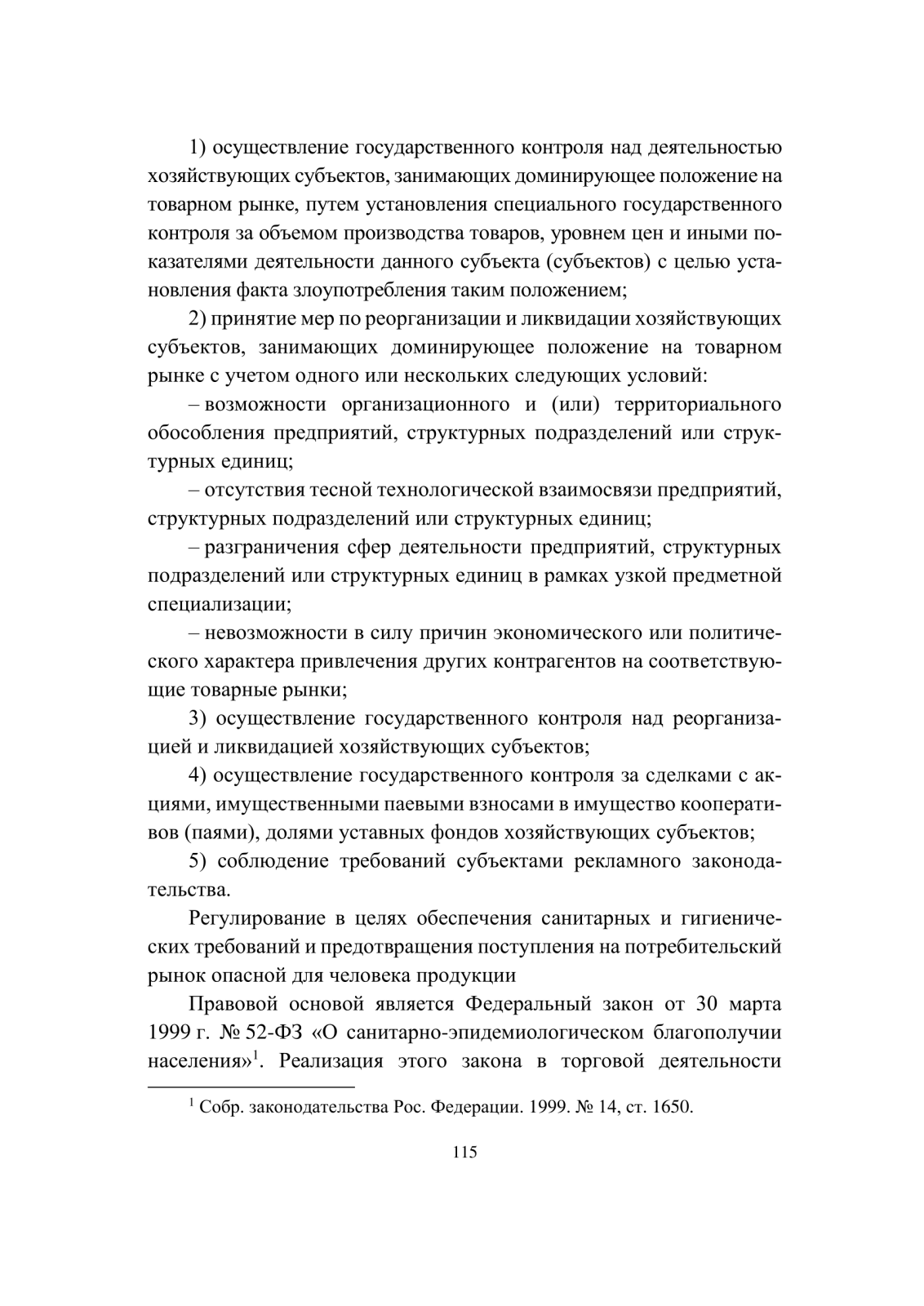 1) осуществление государственного контроля над деятельностью хозяйствующих субъектов, занимающих доминирующее положение на товарном рынке, путем установления специального государственного контроля за объемом производства товаров, уровнем цен и иными показателями деятельности данного субъекта (субъектов) с целью установления факта злоупотребления таким положением;

2) принятие мер по реорганизации и ликвидации хозяйствующих субъектов, занимающих доминирующее положение на товарном рынке с учетом одного или нескольких следующих условий:

– возможности организационного и (или) территориального обособления предприятий, структурных подразделений или структурных единиц;

– отсутствия тесной технологической взаимосвязи предприятий, структурных подразделений или структурных единиц;

– разграничения сфер деятельности предприятий, структурных подразделений или структурных единиц в рамках узкой предметной специализации;

– невозможности в силу причин экономического или политического характера привлечения других контрагентов на соответствующие товарные рынки;

3) осуществление государственного контроля над реорганизацией и ликвидацией хозяйствующих субъектов;

4) осуществление государственного контроля за сделками с акциями, имущественными паевыми взносами в имущество кооперативов (паями), долями уставных фондов хозяйствующих субъектов;

5) соблюдение требований субъектами рекламного законодательства.

Регулирование в целях обеспечения санитарных и гигиенических требований и предотвращения поступления на потребительский рынок опасной для человека продукции

Правовой основой является Федеральный закон от 30 марта 1999 г. № 52-ФЗ «О санитарно-эпидемиологическом благополучии населения»$^1$. Реализация этого закона в торговой деятельности

$^1$ Собр. законодательства Рос. Федерации. 1999. № 14, ст. 1650.

115